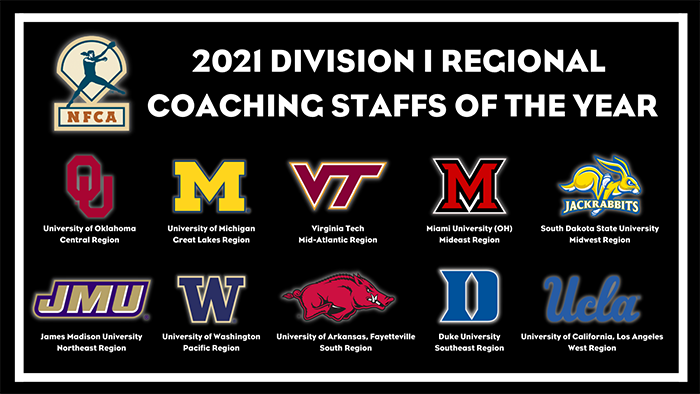 NFCA

2021 DIVISION I REGIONAL COACHING STAFFS OF THE YEAR

OU
University of Oklahoma
Central Region

M
University of Michigan
Great Lakes Region

VT
Virginia Tech
Mid-Atlantic Region

M
Miami University (OH)
Mideast Region

JACKRABBITS
South Dakota State University
Midwest Region

JMU
James Madison University
Northeast Region

W
University of Washington
Pacific Region

University of Arkansas, Fayetteville
South Region

D
Duke University
Southeast Region

Ucla
University of California, Los Angeles
West Region